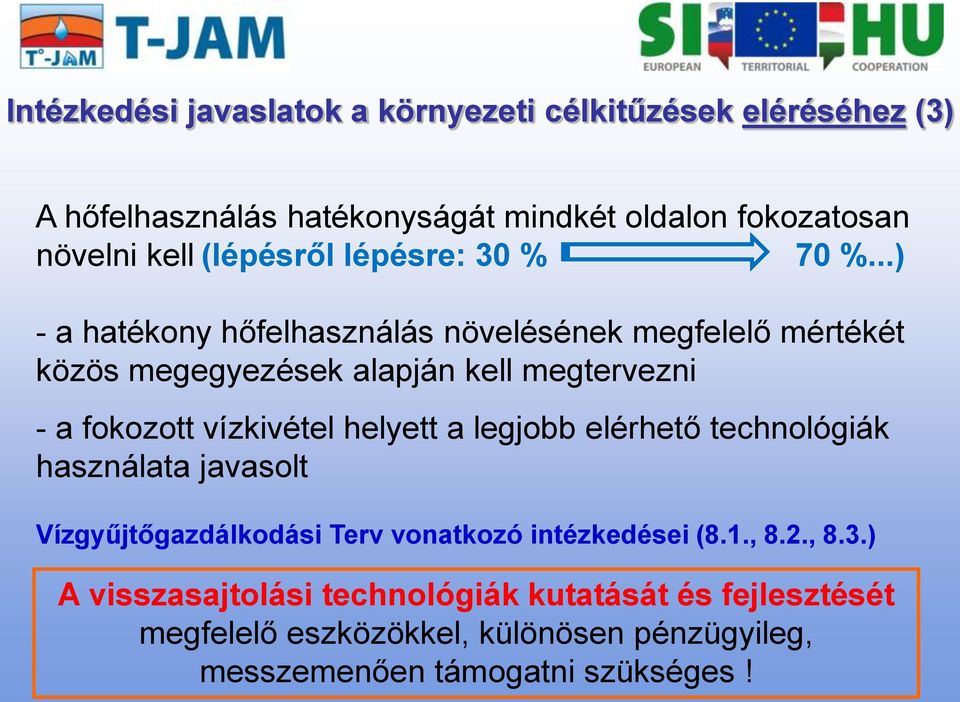 T°-JAM T-JAM

SI HU
EUROPEAN TERRITORIAL COOPERATION

Intézkedési javaslatok a környezeti célkitűzések eléréséhez (3)

A hőfelhasználás hatékonyságát mindkét oldalon fokozatosan növelni kell (lépésről lépésre: 30 % 70 %...)

- a hatékony hőfelhasználás növelésének megfelelő mértékét közös megegyezések alapján kell megtervezni

- a fokozott vízkivétel helyett a legjobb elérhető technológiák használata javasolt

Vízgyűjtőgazdálkodási Terv vonatkozó intézkedései (8.1., 8.2., 8.3.)

A visszasajtolási technológiák kutatását és fejlesztését megfelelő eszközökkel, különösen pénzügyileg, messzemenően támogatni szükséges !